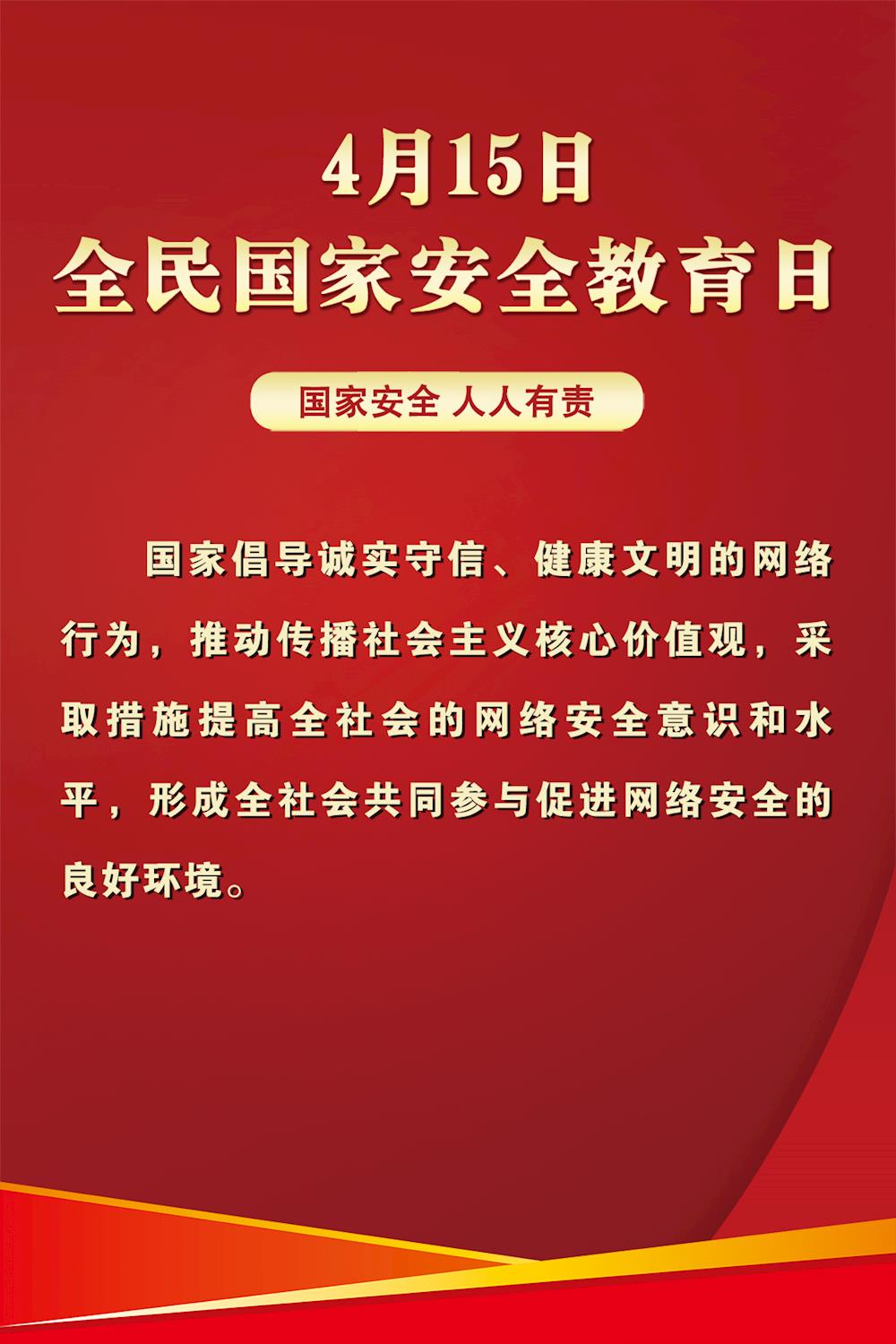 4月15日
全民国家安全教育日

国家安全 人人有责

国家倡导诚实守信、健康文明的网络行为，推动传播社会主义核心价值观，采取措施提高全社会的网络安全意识和水平，形成全社会共同参与促进网络安全的良好环境。